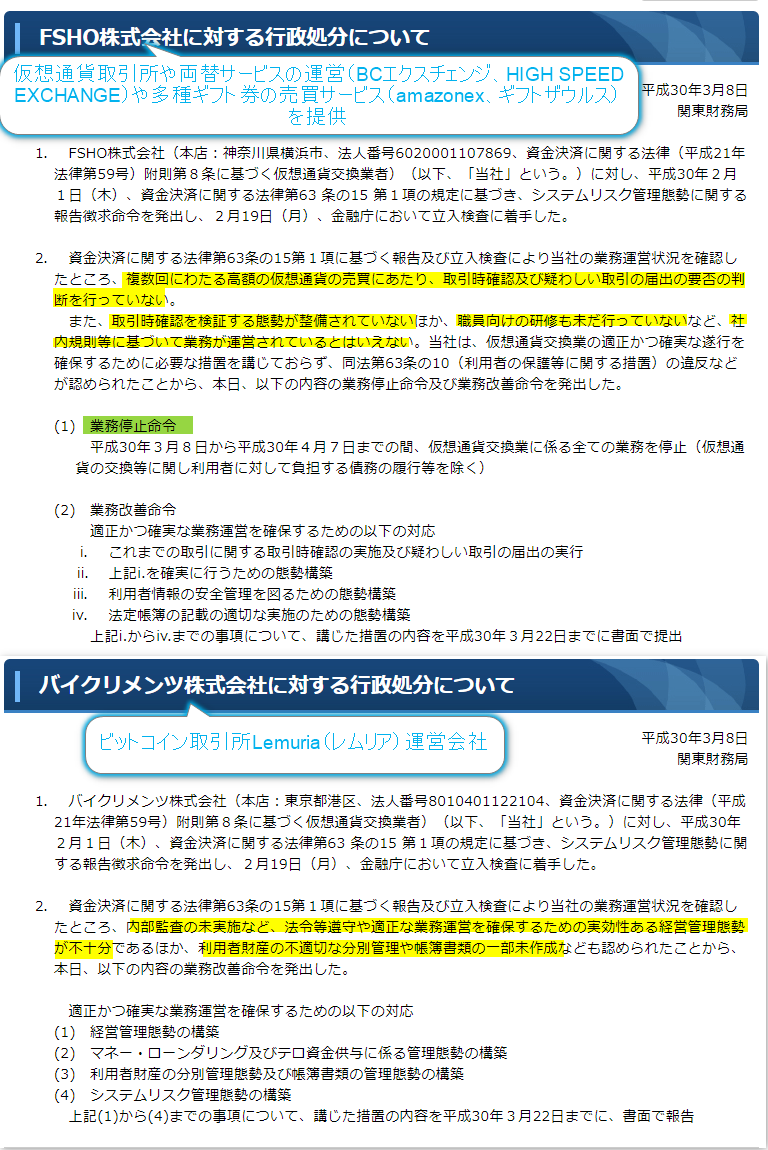 FSHO株式会社に対する行政処分について

仮想通貨取引所や両替サービスの運営（BCエクスチェンジ、HIGH SPEED EXCHANGE）や多種ギフト券の売買サービス（amazonex、ギフトザウルス）を提供

平成30年3月8日
関東財務局

1. FSHO株式会社（本店：神奈川県横浜市、法人番号6020001107869、資金決済に関する法律（平成21年法律第59号）附則第８条に基づく仮想通貨交換業者）（以下、「当社」という。）に対し、平成30年２月１日（木）、資金決済に関する法律第63 条の15 第１項の規定に基づき、システムリスク管理態勢に関する報告徴求命令を発出し、２月19日（月）、金融庁において立入検査に着手した。

2. 資金決済に関する法律第63条の15第１項に基づく報告及び立入検査により当社の業務運営状況を確認したところ、複数回にわたる高額の仮想通貨の売買にあたり、取引時確認及び疑わしい取引の届出の要否の判断を行っていない。
また、取引時確認を検証する態勢が整備されていないほか、職員向けの研修も未だ行っていないなど、社内規則等に基づいて業務が運営されているとはいえない。当社は、仮想通貨交換業の適正かつ確実な遂行を確保するために必要な措置を講じておらず、同法第63条の10（利用者の保護等に関する措置）の違反などが認められたことから、本日、以下の内容の業務停止命令及び業務改善命令を発出した。

(1) 業務停止命令
平成30年３月８日から平成30年４月７日までの間、仮想通貨交換業に係る全ての業務を停止（仮想通貨の交換等に関し利用者に対して負担する債務の履行等を除く）

(2) 業務改善命令
適正かつ確実な業務運営を確保するための以下の対応
i. これまでの取引に関する取引時確認の実施及び疑わしい取引の届出の実行
ii. 上記i.を確実に行うための態勢構築
iii. 利用者情報の安全管理を図るための態勢構築
iv. 法定帳簿の記載の適切な実施のための態勢構築
上記i.からiv.までの事項について、講じた措置の内容を平成30年３月22日までに書面で提出

バイクリメンツ株式会社に対する行政処分について

ビットコイン取引所Lemuria（レムリア）運営会社

平成30年3月8日
関東財務局

1. バイクリメンツ株式会社（本店：東京都港区、法人番号8010401122104、資金決済に関する法律（平成21年法律第59号）附則第８条に基づく仮想通貨交換業者）（以下、「当社」という。）に対し、平成30年２月１日（木）、資金決済に関する法律第63 条の15 第１項の規定に基づき、システムリスク管理態勢に関する報告徴求命令を発出し、２月19日（月）、金融庁において立入検査に着手した。

2. 資金決済に関する法律第63条の15第１項に基づく報告及び立入検査により当社の業務運営状況を確認したところ、内部監査の未実施など、法令等遵守や適正な業務運営を確保するための実効性ある経営管理態勢が不十分であるほか、利用者財産の不適切な分別管理や帳簿書類の一部未作成なども認められたことから、本日、以下の内容の業務改善命令を発出した。

適正かつ確実な業務運営を確保するための以下の対応
(1) 経営管理態勢の構築
(2) マネー・ローンダリング及びテロ資金供与に係る管理態勢の構築
(3) 利用者財産の分別管理態勢及び帳簿書類の管理態勢の構築
(4) システムリスク管理態勢の構築
上記(1)から(4)までの事項について、講じた措置の内容を平成30年３月22日までに、書面で報告